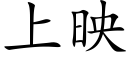 上映